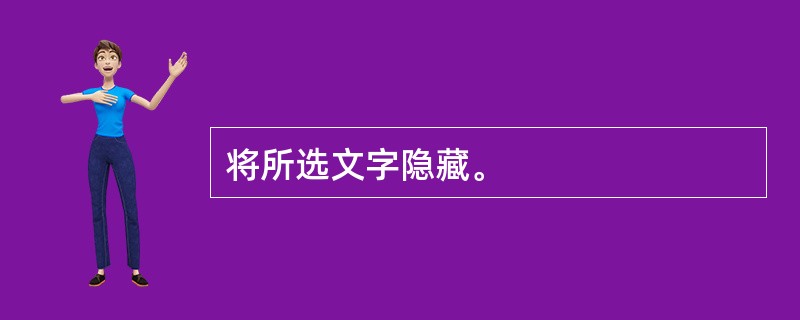 将所选文字隐藏。